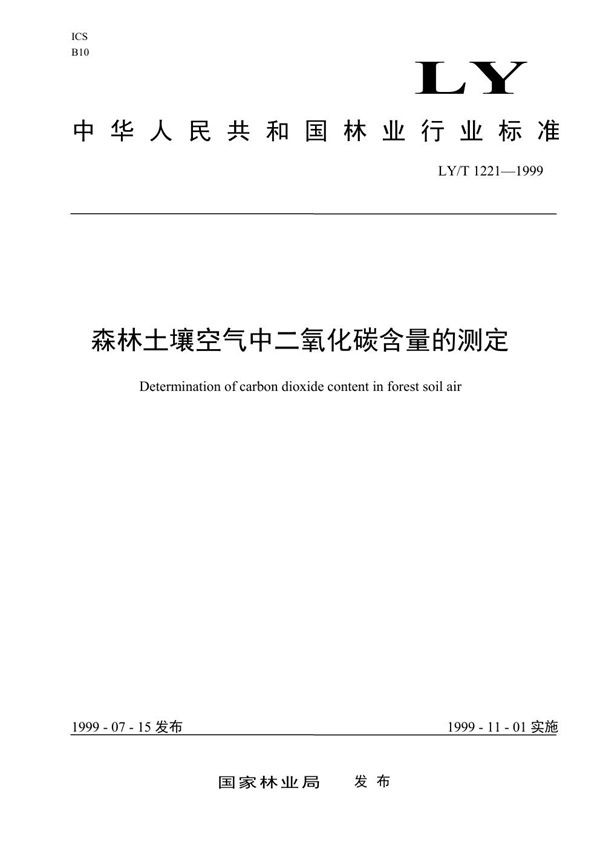 ICS
B10

LY

中华人民共和国林业行业标准

LY/T 1221—1999

森林土壤空气中二氧化碳含量的测定

Determination of carbon dioxide content in forest soil air

1999 - 07 - 15 发布

1999 - 11 - 01 实施

国家林业局 发布